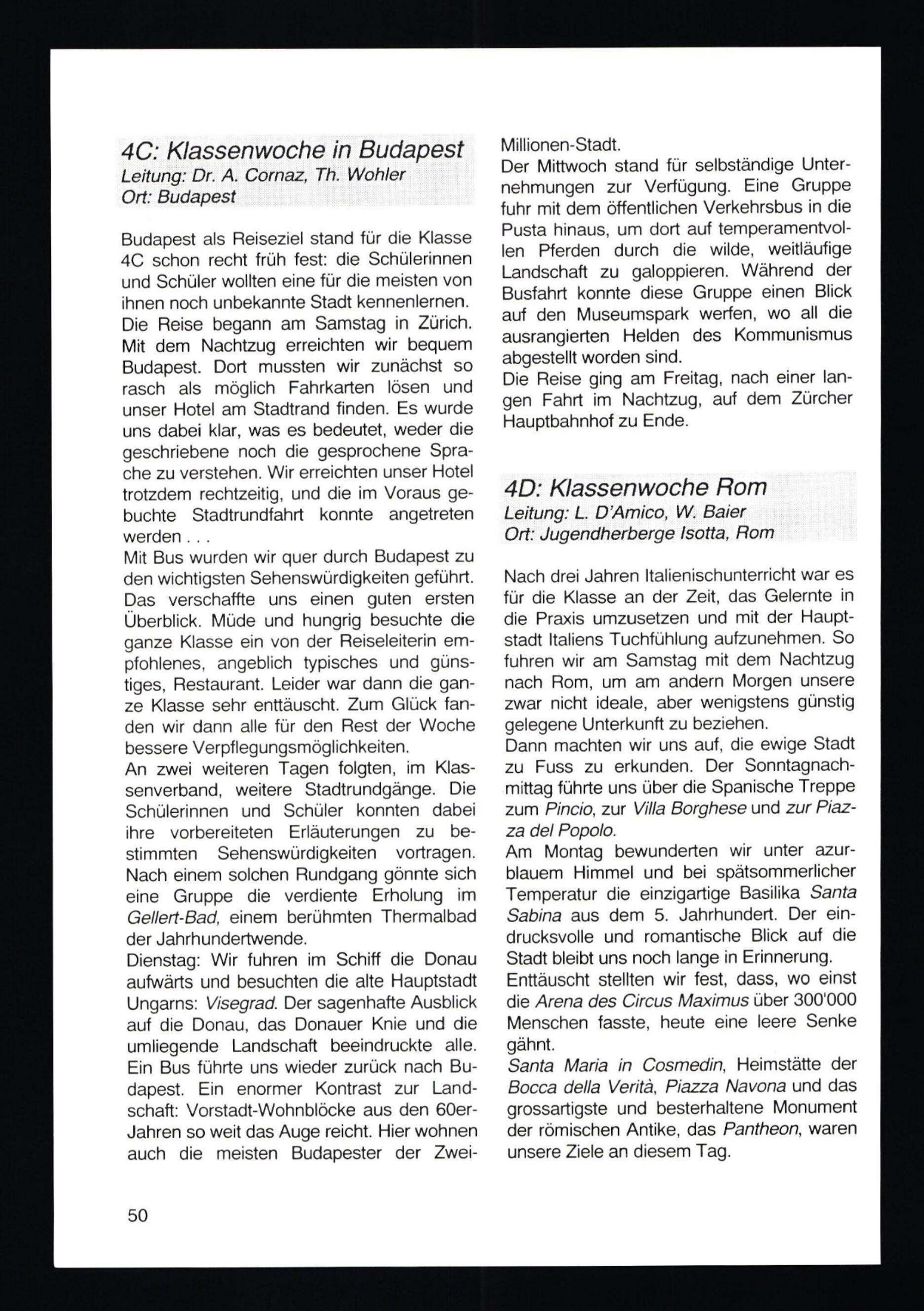 4C: Klassenwoche in Budapest
Leitung: Dr. A. Cornaz, Th. Wohler
Ort: Budapest

Budapest als Reiseziel stand für die Klasse 4C schon recht früh fest: die Schülerinnen und Schüler wollten eine für die meisten von ihnen noch unbekannte Stadt kennenlernen.
Die Reise begann am Samstag in Zürich. Mit dem Nachtzug erreichten wir bequem Budapest. Dort mussten wir zunächst so rasch als möglich Fahrkarten lösen und unser Hotel am Stadtrand finden. Es wurde uns dabei klar, was es bedeutet, weder die geschriebene noch die gesprochene Sprache zu verstehen. Wir erreichten unser Hotel trotzdem rechtzeitig, und die im Voraus gebuchte Stadtrundfahrt konnte angetreten werden . . .
Mit Bus wurden wir quer durch Budapest zu den wichtigsten Sehenswürdigkeiten geführt. Das verschaffte uns einen guten ersten Überblick. Müde und hungrig besuchte die ganze Klasse ein von der Reiseleiterin empfohlenes, angeblich typisches und günstiges, Restaurant. Leider war dann die ganze Klasse sehr enttäuscht. Zum Glück fanden wir dann alle für den Rest der Woche bessere Verpflegungsmöglichkeiten.
An zwei weiteren Tagen folgten, im Klassenverband, weitere Stadtrundgänge. Die Schülerinnen und Schüler konnten dabei ihre vorbereiteten Erläuterungen zu bestimmten Sehenswürdigkeiten vortragen. Nach einem solchen Rundgang gönnte sich eine Gruppe die verdiente Erholung im Gellert-Bad, einem berühmten Thermalbad der Jahrhundertwende.
Dienstag: Wir fuhren im Schiff die Donau aufwärts und besuchten die alte Hauptstadt Ungarns: Visegrad. Der sagenhafte Ausblick auf die Donau, das Donauer Knie und die umliegende Landschaft beeindruckte alle. Ein Bus führte uns wieder zurück nach Budapest. Ein enormer Kontrast zur Landschaft: Vorstadt-Wohnblöcke aus den 60er-Jahren so weit das Auge reicht. Hier wohnen auch die meisten Budapester der Zwei-Millionen-Stadt.
Der Mittwoch stand für selbständige Unternehmungen zur Verfügung. Eine Gruppe fuhr mit dem öffentlichen Verkehrsbus in die Pusta hinaus, um dort auf temperamentvollen Pferden durch die wilde, weitläufige Landschaft zu galoppieren. Während der Busfahrt konnte diese Gruppe einen Blick auf den Museumspark werfen, wo all die ausrangierten Helden des Kommunismus abgestellt worden sind.
Die Reise ging am Freitag, nach einer langen Fahrt im Nachtzug, auf dem Zürcher Hauptbahnhof zu Ende.

4D: Klassenwoche Rom
Leitung: L. D'Amico, W. Baier
Ort: Jugendherberge Isotta, Rom

Nach drei Jahren Italienischunterricht war es für die Klasse an der Zeit, das Gelernte in die Praxis umzusetzen und mit der Hauptstadt Italiens Tuchfühlung aufzunehmen. So fuhren wir am Samstag mit dem Nachtzug nach Rom, um am andern Morgen unsere zwar nicht ideale, aber wenigstens günstig gelegene Unterkunft zu beziehen.
Dann machten wir uns auf, die ewige Stadt zu Fuss zu erkunden. Der Sonntagnachmittag führte uns über die Spanische Treppe zum Pincio, zur Villa Borghese und zur Piazza del Popolo.
Am Montag bewunderten wir unter azurblauem Himmel und bei spätsommerlicher Temperatur die einzigartige Basilika Santa Sabina aus dem 5. Jahrhundert. Der eindrucksvolle und romantische Blick auf die Stadt bleibt uns noch lange in Erinnerung.
Enttäuscht stellten wir fest, dass, wo einst die Arena des Circus Maximus über 300'000 Menschen fasste, heute eine leere Senke gähnt.
Santa Maria in Cosmedin, Heimstätte der Bocca della Verità, Piazza Navona und das grossartigste und besterhaltene Monument der römischen Antike, das Pantheon, waren unsere Ziele an diesem Tag.

50